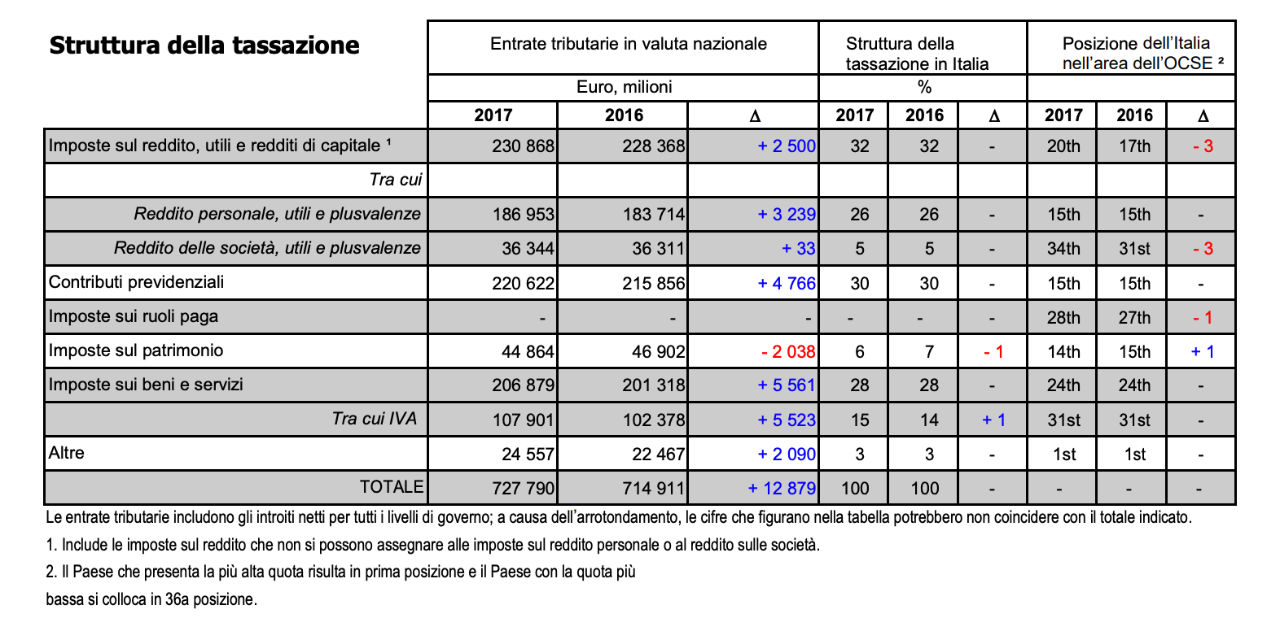 | Struttura della tassazione | Entrate tributarie in valuta nazionale | | | Struttura della tassazione in Italia | | | Posizione dell'Italia nell'area dell'OCSE ² | | |
|---|---|---|---|---|---|---|---|---|---|
| | Euro, milioni | | | % | | | | | |
| | 2017 | 2016 | Δ | 2017 | 2016 | Δ | 2017 | 2016 | Δ |
| Imposte sul reddito, utili e redditi di capitale ¹ | 230 868 | 228 368 | + 2 500 | 32 | 32 | - | 20th | 17th | - 3 |
| Tra cui | | | | | | | | | |
| Reddito personale, utili e plusvalenze | 186 953 | 183 714 | + 3 239 | 26 | 26 | - | 15th | 15th | - |
| Reddito delle società, utili e plusvalenze | 36 344 | 36 311 | + 33 | 5 | 5 | - | 34th | 31st | - 3 |
| Contributi previdenziali | 220 622 | 215 856 | + 4 766 | 30 | 30 | - | 15th | 15th | - |
| Imposte sui ruoli paga | - | - | - | - | - | - | 28th | 27th | - 1 |
| Imposte sul patrimonio | 44 864 | 46 902 | - 2 038 | 6 | 7 | - 1 | 14th | 15th | + 1 |
| Imposte sui beni e servizi | 206 879 | 201 318 | + 5 561 | 28 | 28 | - | 24th | 24th | - |
| Tra cui IVA | 107 901 | 102 378 | + 5 523 | 15 | 14 | + 1 | 31st | 31st | - |
| Altre | 24 557 | 22 467 | + 2 090 | 3 | 3 | - | 1st | 1st | - |
| TOTALE | 727 790 | 714 911 | + 12 879 | 100 | 100 | - | - | - | - |

Le entrate tributarie includono gli introiti netti per tutti i livelli di governo; a causa dell'arrotondamento, le cifre che figurano nella tabella potrebbero non coincidere con il totale indicato.

1. Include le imposte sul reddito che non si possono assegnare alle imposte sul reddito personale o al reddito sulle società.

2. Il Paese che presenta la più alta quota risulta in prima posizione e il Paese con la quota più bassa si colloca in 36a posizione.